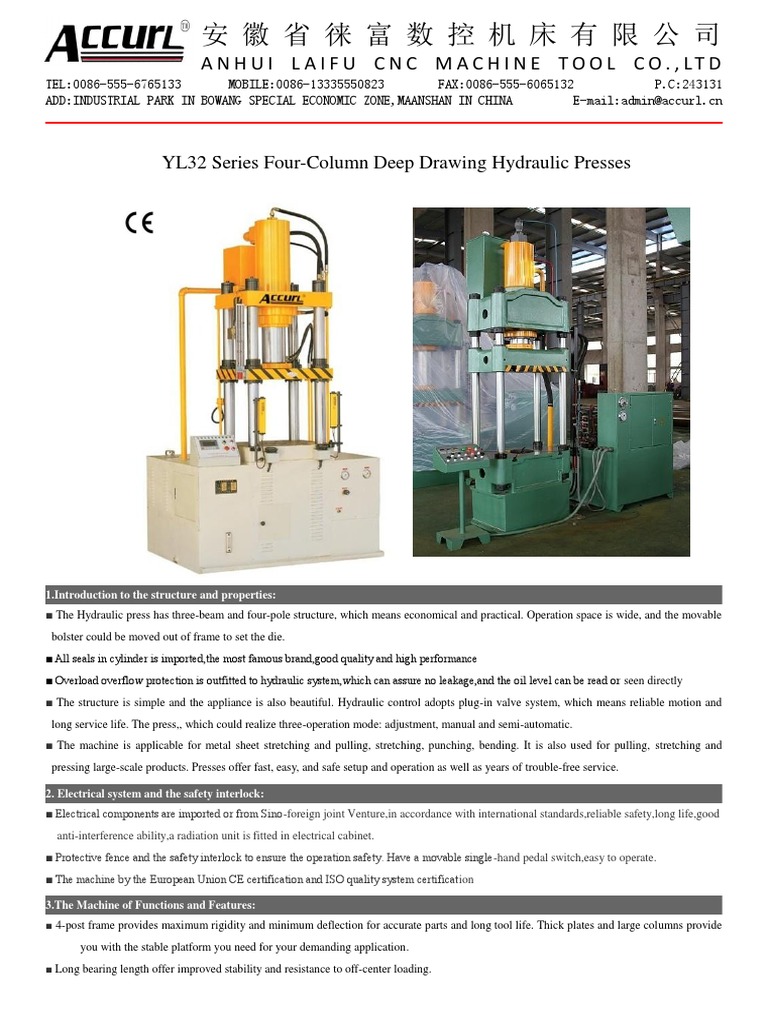 ACCURL®
安徽省徕富数控机床有限公司
ANHUI LAIFU CNC MACHINE TOOL CO.,LTD

TEL:0086-555-6765133 MOBILE:0086-13335550823 FAX:0086-555-6065132 P.C:243131
ADD:INDUSTRIAL PARK IN BOWANG SPECIAL ECONOMIC ZONE,MAANSHAN IN CHINA E-mail:admin@accurl.cn

YL32 Series Four-Column Deep Drawing Hydraulic Presses

CE

ACCURL

1.Introduction to the structure and properties:

■ The Hydraulic press has three-beam and four-pole structure, which means economical and practical. Operation space is wide, and the movable bolster could be moved out of frame to set the die.

■ All seals in cylinder is imported,the most famous brand,good quality and high performance

■ Overload overflow protection is outfitted to hydraulic system,which can assure no leakage,and the oil level can be read or seen directly

■ The structure is simple and the appliance is also beautiful. Hydraulic control adopts plug-in valve system, which means reliable motion and long service life. The press,, which could realize three-operation mode: adjustment, manual and semi-automatic.

■ The machine is applicable for metal sheet stretching and pulling, stretching, punching, bending. It is also used for pulling, stretching and pressing large-scale products. Presses offer fast, easy, and safe setup and operation as well as years of trouble-free service.

2. Electrical system and the safety interlock:

■ Electrical components are imported or from Sino-foreign joint Venture,in accordance with international standards,reliable safety,long life,good anti-interference ability,a radiation unit is fitted in electrical cabinet.

■ Protective fence and the safety interlock to ensure the operation safety. Have a movable single-hand pedal switch,easy to operate.

■ The machine by the European Union CE certification and ISO quality system certification

3.The Machine of Functions and Features:

■ 4-post frame provides maximum rigidity and minimum deflection for accurate parts and long tool life. Thick plates and large columns provide you with the stable platform you need for your demanding application.

■ Long bearing length offer improved stability and resistance to off-center loading.